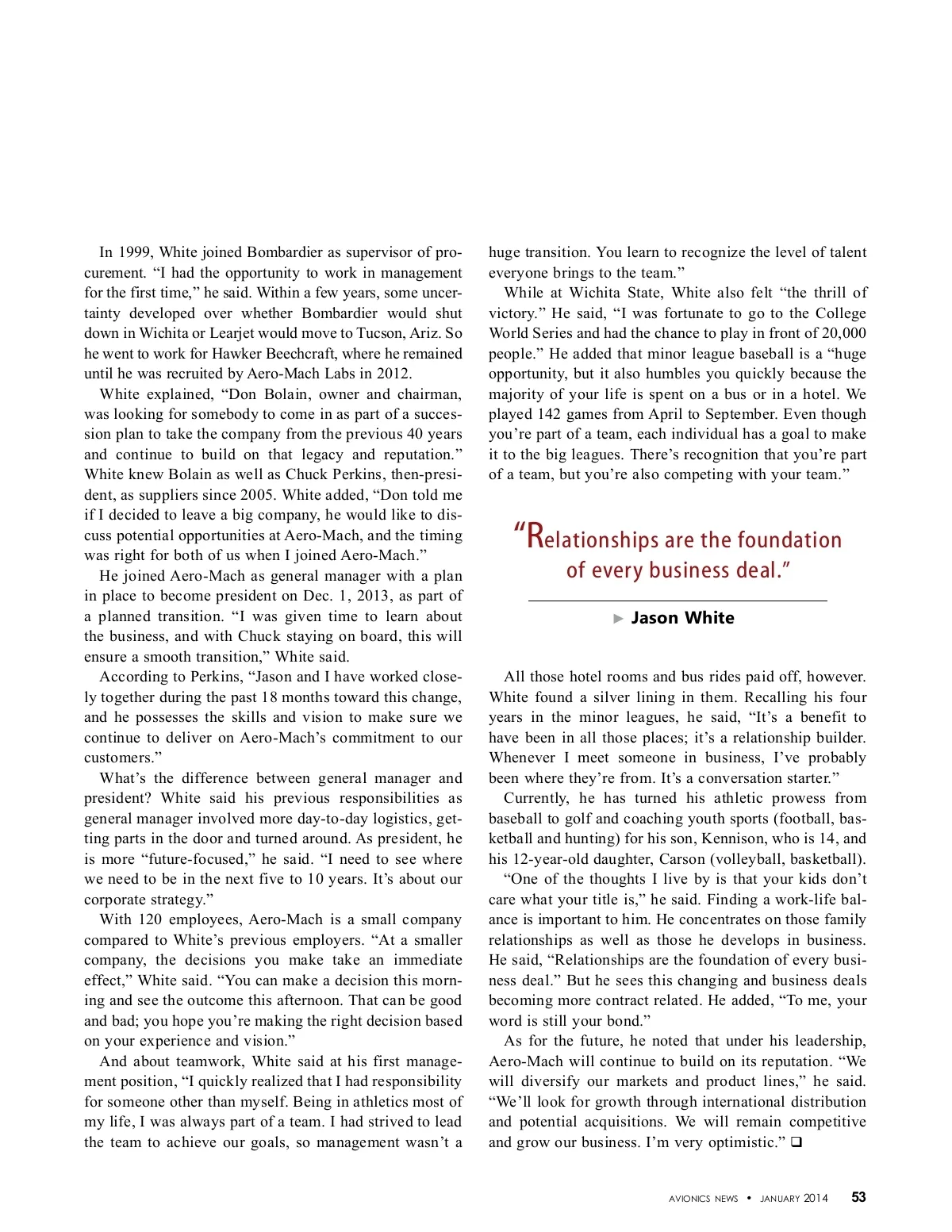 In 1999, White joined Bombardier as supervisor of procurement. “I had the opportunity to work in management for the first time,” he said. Within a few years, some uncertainty developed over whether Bombardier would shut down in Wichita or Learjet would move to Tucson, Ariz. So he went to work for Hawker Beechcraft, where he remained until he was recruited by Aero-Mach Labs in 2012.

White explained, “Don Bolain, owner and chairman, was looking for somebody to come in as part of a succession plan to take the company from the previous 40 years and continue to build on that legacy and reputation.” White knew Bolain as well as Chuck Perkins, then-president, as suppliers since 2005. White added, “Don told me if I decided to leave a big company, he would like to discuss potential opportunities at Aero-Mach, and the timing was right for both of us when I joined Aero-Mach.”

He joined Aero-Mach as general manager with a plan in place to become president on Dec. 1, 2013, as part of a planned transition. “I was given time to learn about the business, and with Chuck staying on board, this will ensure a smooth transition,” White said.

According to Perkins, “Jason and I have worked closely together during the past 18 months toward this change, and he possesses the skills and vision to make sure we continue to deliver on Aero-Mach’s commitment to our customers.”

What’s the difference between general manager and president? White said his previous responsibilities as general manager involved more day-to-day logistics, getting parts in the door and turned around. As president, he is more “future-focused,” he said. “I need to see where we need to be in the next five to 10 years. It’s about our corporate strategy.”

With 120 employees, Aero-Mach is a small company compared to White’s previous employers. “At a smaller company, the decisions you make take an immediate effect,” White said. “You can make a decision this morning and see the outcome this afternoon. That can be good and bad; you hope you’re making the right decision based on your experience and vision.”

And about teamwork, White said at his first management position, “I quickly realized that I had responsibility for someone other than myself. Being in athletics most of my life, I was always part of a team. I had strived to lead the team to achieve our goals, so management wasn’t a huge transition. You learn to recognize the level of talent everyone brings to the team.”

While at Wichita State, White also felt “the thrill of victory.” He said, “I was fortunate to go to the College World Series and had the chance to play in front of 20,000 people.” He added that minor league baseball is a “huge opportunity, but it also humbles you quickly because the majority of your life is spent on a bus or in a hotel. We played 142 games from April to September. Even though you’re part of a team, each individual has a goal to make it to the big leagues. There’s recognition that you’re part of a team, but you’re also competing with your team.”

“Relationships are the foundation of every business deal.”

► Jason White

All those hotel rooms and bus rides paid off, however. White found a silver lining in them. Recalling his four years in the minor leagues, he said, “It’s a benefit to have been in all those places; it’s a relationship builder. Whenever I meet someone in business, I’ve probably been where they’re from. It’s a conversation starter.”

Currently, he has turned his athletic prowess from baseball to golf and coaching youth sports (football, basketball and hunting) for his son, Kennison, who is 14, and his 12-year-old daughter, Carson (volleyball, basketball).

“One of the thoughts I live by is that your kids don’t care what your title is,” he said. Finding a work-life balance is important to him. He concentrates on those family relationships as well as those he develops in business. He said, “Relationships are the foundation of every business deal.” But he sees this changing and business deals becoming more contract related. He added, “To me, your word is still your bond.”

As for the future, he noted that under his leadership, Aero-Mach will continue to build on its reputation. “We will diversify our markets and product lines,” he said. “We’ll look for growth through international distribution and potential acquisitions. We will remain competitive and grow our business. I’m very optimistic.” ❑

AVIONICS NEWS • JANUARY 2014 53